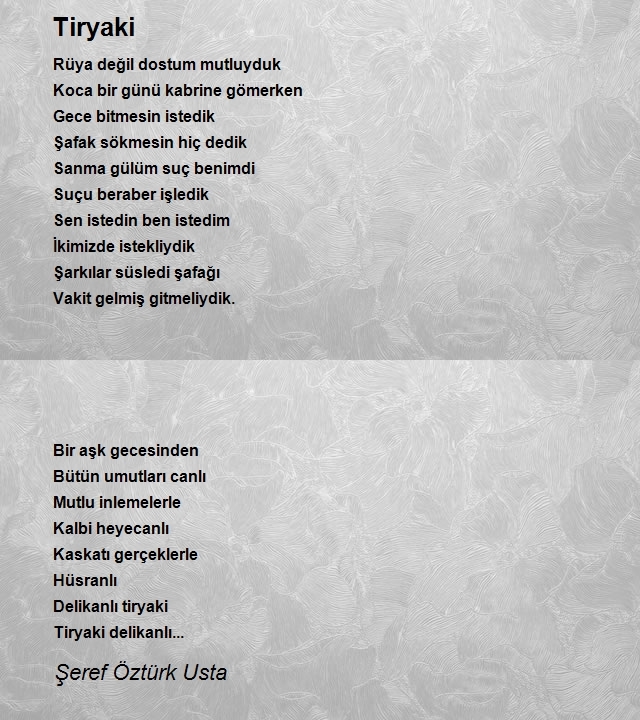 Tiryaki

Rüya değil dostum mutluyduk
Koca bir günü kabrine gömerken
Gece bitmesin istedik
Şafak sökmesin hiç dedik
Sanma gülüm suç benimdi
Suçu beraber işledik
Sen istedin ben istedim
İkimizde istekliydik
Şarkılar süsledi şafağı
Vakit gelmiş gitmeliydik.

Bir aşk gecesinden
Bütün umutları canlı
Mutlu inlemelerle
Kalbi heyecanlı
Kaskatı gerçeklerle
Hüsranlı
Delikanlı tiryaki
Tiryaki delikanlı...

Şeref Öztürk Usta